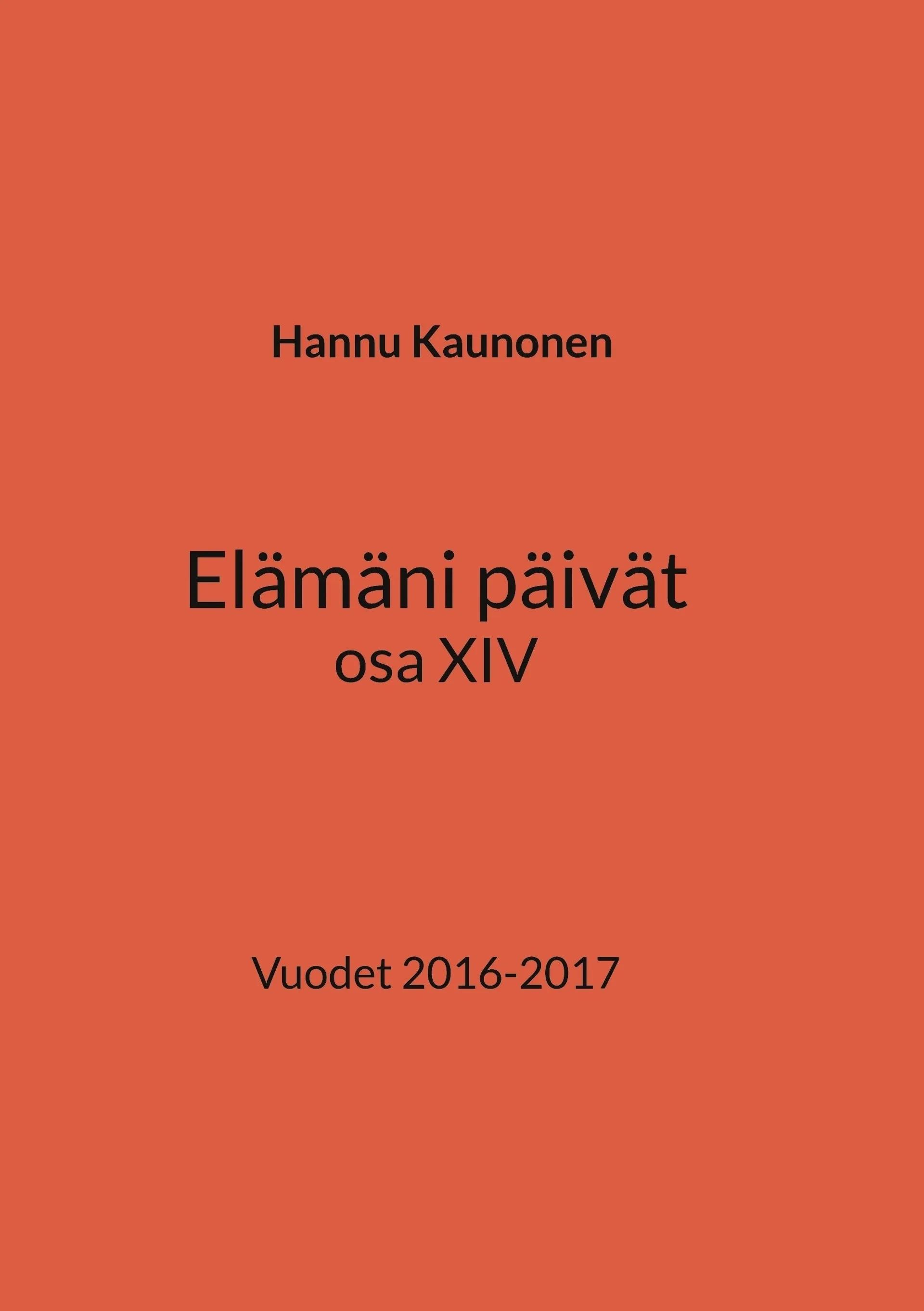 Hannu Kaunonen

Elämäni päivät
osa XIV

Vuodet 2016-2017